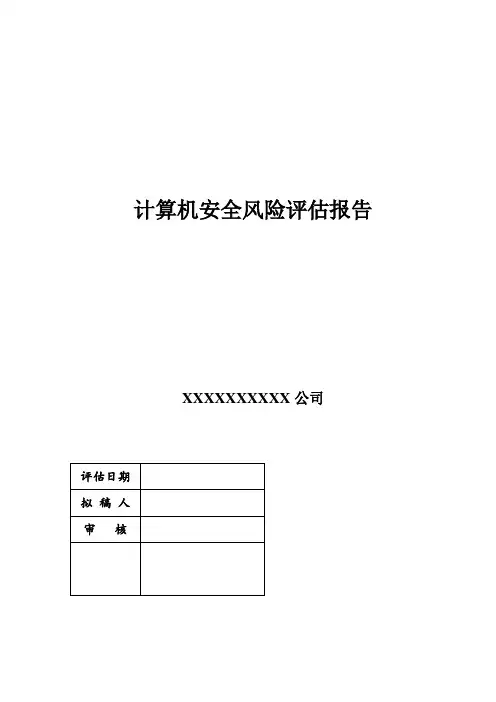 计算机安全风险评估报告

XXXXXXXXXX 公司

| 评估日期 | |
|---|---|
| 拟 稿 人 | |
| 审 核 | |
| | |